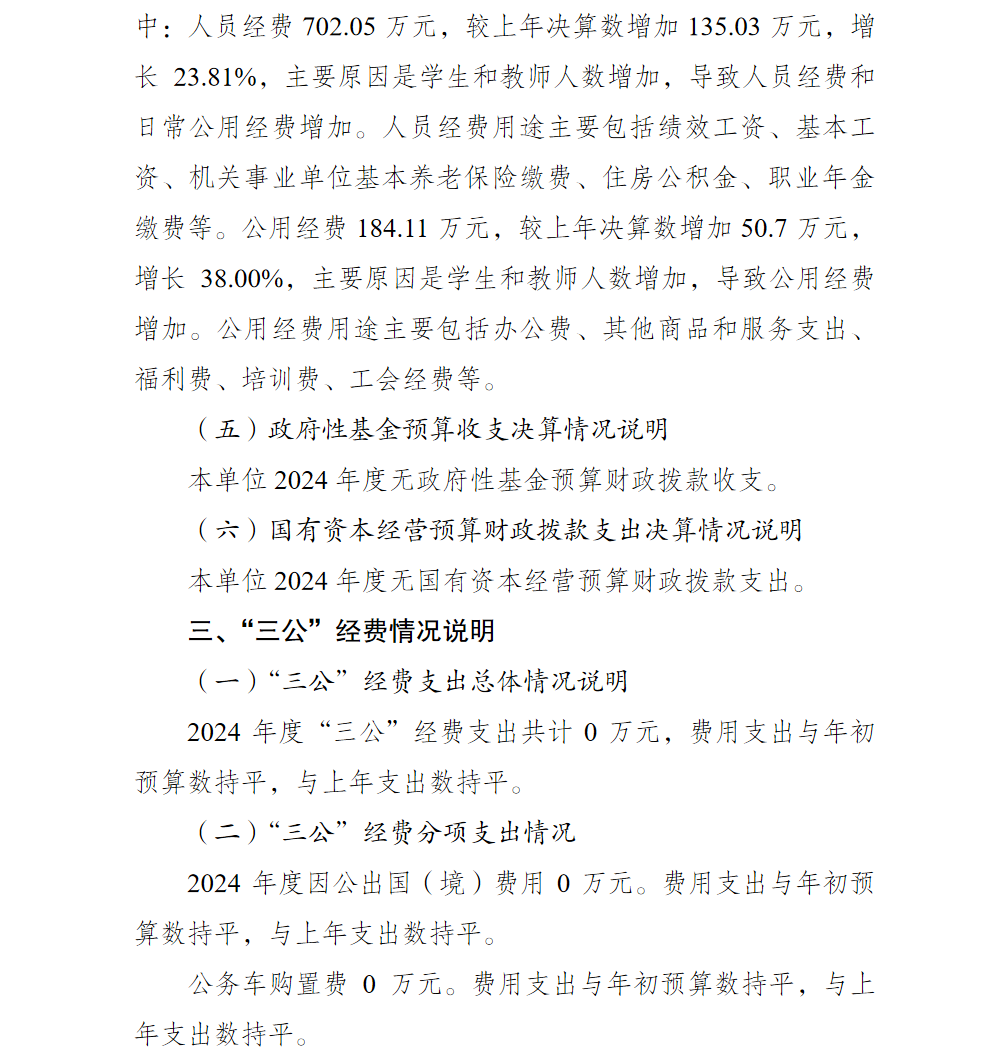 中：人员经费 702.05 万元，较上年决算数增加 135.03 万元，增长 23.81%，主要原因是学生和教师人数增加，导致人员经费和日常公用经费增加。人员经费用途主要包括绩效工资、基本工资、机关事业单位基本养老保险缴费、住房公积金、职业年金缴费等。公用经费 184.11 万元，较上年决算数增加 50.7 万元，增长 38.00%，主要原因是学生和教师人数增加，导致公用经费增加。公用经费用途主要包括办公费、其他商品和服务支出、福利费、培训费、工会经费等。

（五）政府性基金预算收支决算情况说明

本单位 2024 年度无政府性基金预算财政拨款收支。

（六）国有资本经营预算财政拨款支出决算情况说明

本单位 2024 年度无国有资本经营预算财政拨款支出。

三、“三公”经费情况说明

（一）“三公”经费支出总体情况说明

2024 年度“三公”经费支出共计 0 万元，费用支出与年初预算数持平，与上年支出数持平。

（二）“三公”经费分项支出情况

2024 年度因公出国（境）费用 0 万元。费用支出与年初预算数持平，与上年支出数持平。

公务车购置费 0 万元。费用支出与年初预算数持平，与上年支出数持平。